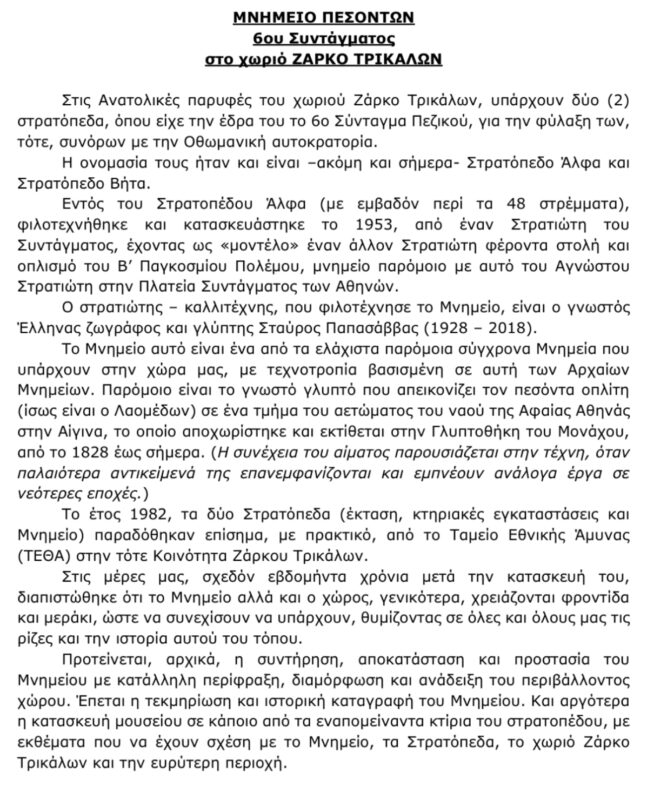 ΜΝΗΜΕΙΟ ΠΕΣΟΝΤΩΝ
6ου Συντάγματος
στο χωριό ΖΑΡΚΟ ΤΡΙΚΑΛΩΝ

Στις Ανατολικές παρυφές του χωριού Ζάρκο Τρικάλων, υπάρχουν δύο (2) στρατόπεδα, όπου είχε την έδρα του το 6ο Σύνταγμα Πεζικού, για την φύλαξη των, τότε, συνόρων με την Οθωμανική αυτοκρατορία.

Η ονομασία τους ήταν και είναι –ακόμη και σήμερα- Στρατόπεδο Άλφα και Στρατόπεδο Βήτα.

Εντός του Στρατοπέδου Άλφα (με εμβαδόν περί τα 48 στρέμματα), φιλοτεχνήθηκε και κατασκευάστηκε το 1953, από έναν Στρατιώτη του Συντάγματος, έχοντας ως «μοντέλο» έναν άλλον Στρατιώτη φέροντα στολή και οπλισμό του Β' Παγκοσμίου Πολέμου, μνημείο παρόμοιο με αυτό του Αγνώστου Στρατιώτη στην Πλατεία Συντάγματος των Αθηνών.

Ο στρατιώτης – καλλιτέχνης, που φιλοτέχνησε το Μνημείο, είναι ο γνωστός Έλληνας ζωγράφος και γλύπτης Σταύρος Παπασάββας (1928 – 2018).

Το Μνημείο αυτό είναι ένα από τα ελάχιστα παρόμοια σύγχρονα Μνημεία που υπάρχουν στην χώρα μας, με τεχνοτροπία βασισμένη σε αυτή των Αρχαίων Μνημείων. Παρόμοιο είναι το γνωστό γλυπτό που απεικονίζει τον πεσόντα οπλίτη (ίσως είναι ο Λαομέδων) σε ένα τμήμα του αετώματος του ναού της Αφαίας Αθηνάς στην Αίγινα, το οποίο αποχωρίστηκε και εκτίθεται στην Γλυπτοθήκη του Μονάχου, από το 1828 έως σήμερα. (Η συνέχεια του αίματος παρουσιάζεται στην τέχνη, όταν παλαιότερα αντικείμενά της επανεμφανίζονται και εμπνέουν ανάλογα έργα σε νεότερες εποχές.)

Το έτος 1982, τα δύο Στρατόπεδα (έκταση, κτηριακές εγκαταστάσεις και Μνημείο) παραδόθηκαν επίσημα, με πρακτικό, από το Ταμείο Εθνικής Άμυνας (ΤΕΘΑ) στην τότε Κοινότητα Ζάρκου Τρικάλων.

Στις μέρες μας, σχεδόν εβδομήντα χρόνια μετά την κατασκευή του, διαπιστώθηκε ότι το Μνημείο αλλά και ο χώρος, γενικότερα, χρειάζονται φροντίδα και μεράκι, ώστε να συνεχίσουν να υπάρχουν, θυμίζοντας σε όλες και όλους μας τις ρίζες και την ιστορία αυτού του τόπου.

Προτείνεται, αρχικά, η συντήρηση, αποκατάσταση και προστασία του Μνημείου με κατάλληλη περίφραξη, διαμόρφωση και ανάδειξη του περιβάλλοντος χώρου. Έπεται η τεκμηρίωση και ιστορική καταγραφή του Μνημείου. Και αργότερα η κατασκευή μουσείου σε κάποιο από τα εναπομείναντα κτίρια του στρατοπέδου, με εκθέματα που να έχουν σχέση με το Μνημείο, τα Στρατόπεδα, το χωριό Ζάρκο Τρικάλων και την ευρύτερη περιοχή.